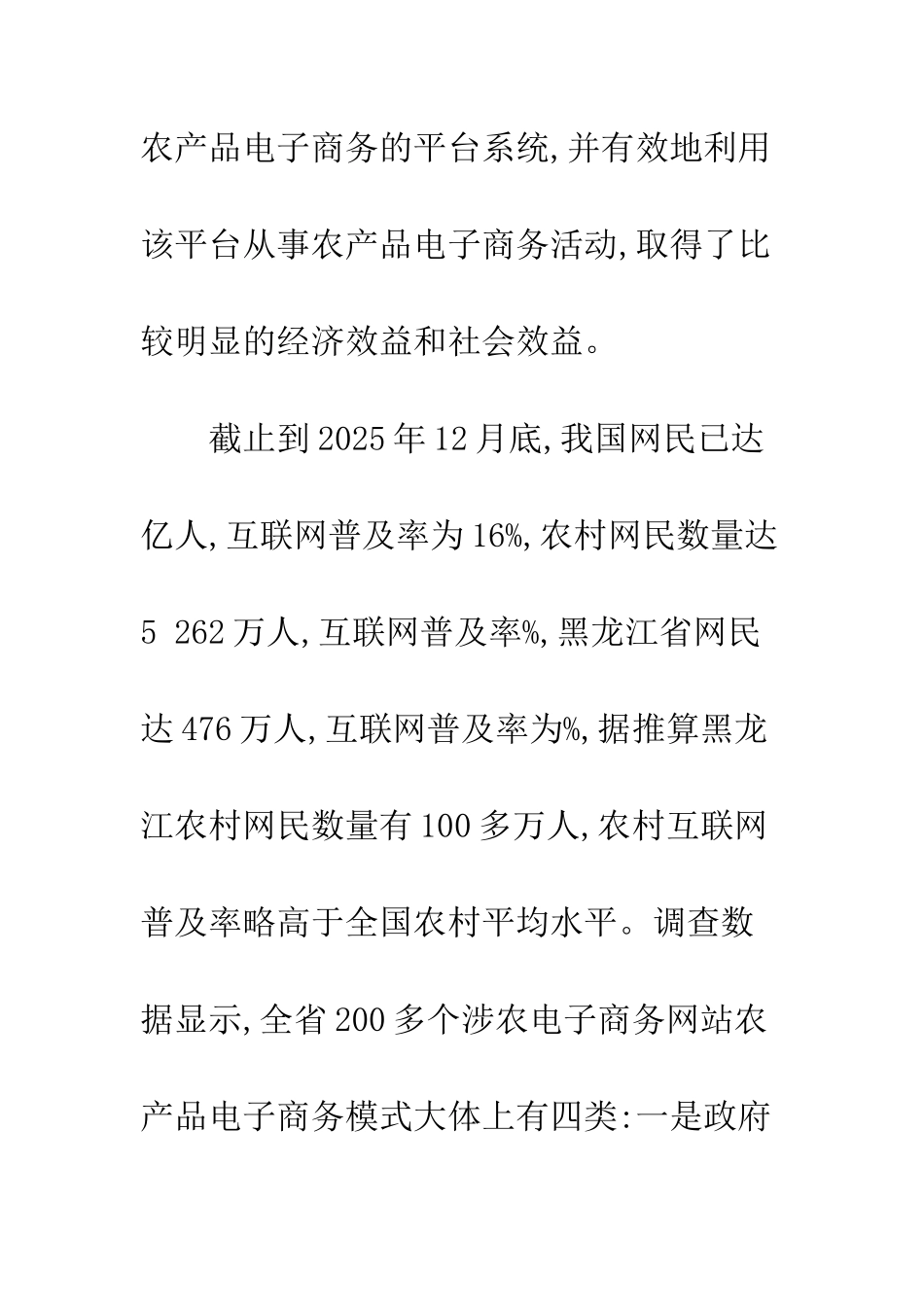 农产品电子商务的平台系统,并有效地利用该平台从事农产品电子商务活动,取得了比较明显的经济效益和社会效益。

截止到2025年12月底,我国网民已达亿人,互联网普及率为16%,农村网民数量达5 262万人,互联网普及率%,黑龙江省网民达476万人,互联网普及率为%,据推算黑龙江农村网民数量有100多万人,农村互联网普及率略高于全国农村平均水平。调查数据显示,全省200多个涉农电子商务网站农产品电子商务模式大体上有四类:一是政府